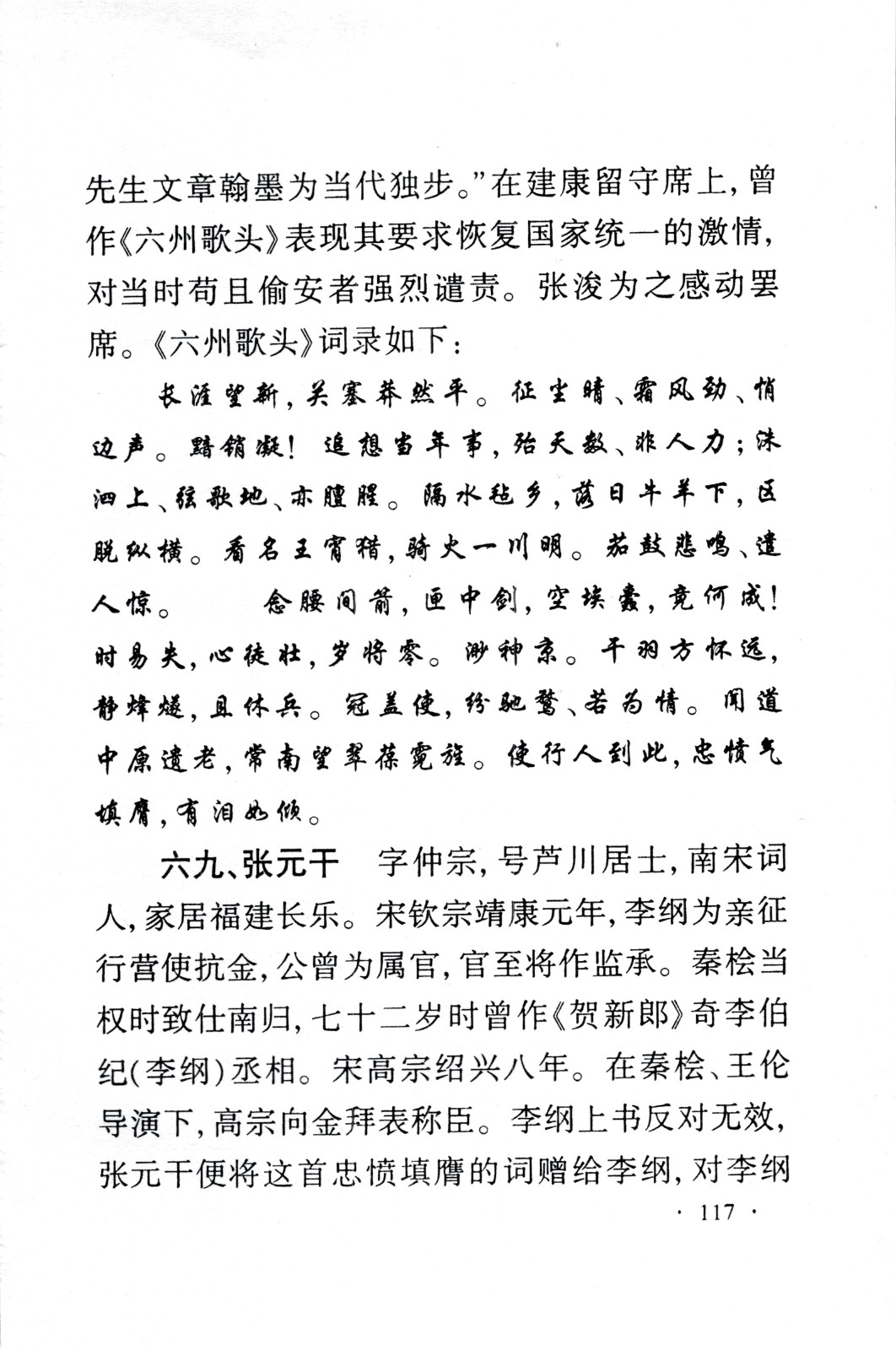 先生文章翰墨为当代独步。”在建康留守席上，曾作《六州歌头》表现其要求恢复国家统一的激情，对当时苟且偷安者强烈谴责。张浚为之感动罢席。《六州歌头》词录如下：

长淮望断，关塞莽然平。征尘暗、霜风劲、悄边声。黯销凝！追想当年事，殆天数、非人力；洙泗上、弦歌地、亦膻腥。隔水毡乡，落日牛羊下，区脱纵横。看名王宵猎，骑火一川明。笳鼓悲鸣、遣人惊。　　念腰间箭，匣中剑，空埃蠹，竟何成！时易失，心徒壮，岁将零。渺神京。干羽方怀远，静烽燧，且休兵。冠盖使，纷驰骛、若为情。闻道中原遗老，常南望翠葆霓旌。使行人到此，忠愤气填膺，有泪如倾。

六九、张元干　字仲宗，号芦川居士，南宋词人，家居福建长乐。宋钦宗靖康元年，李纲为亲征行营使抗金，公曾为属官，官至将作监承。秦桧当权时致仕南归，七十二岁时曾作《贺新郎》奇李伯纪(李纲)丞相。宋高宗绍兴八年。在秦桧、王伦导演下，高宗向金拜表称臣。李纲上书反对无效，张元干便将这首忠愤填膺的词赠给李纲，对李纲

· 117 ·